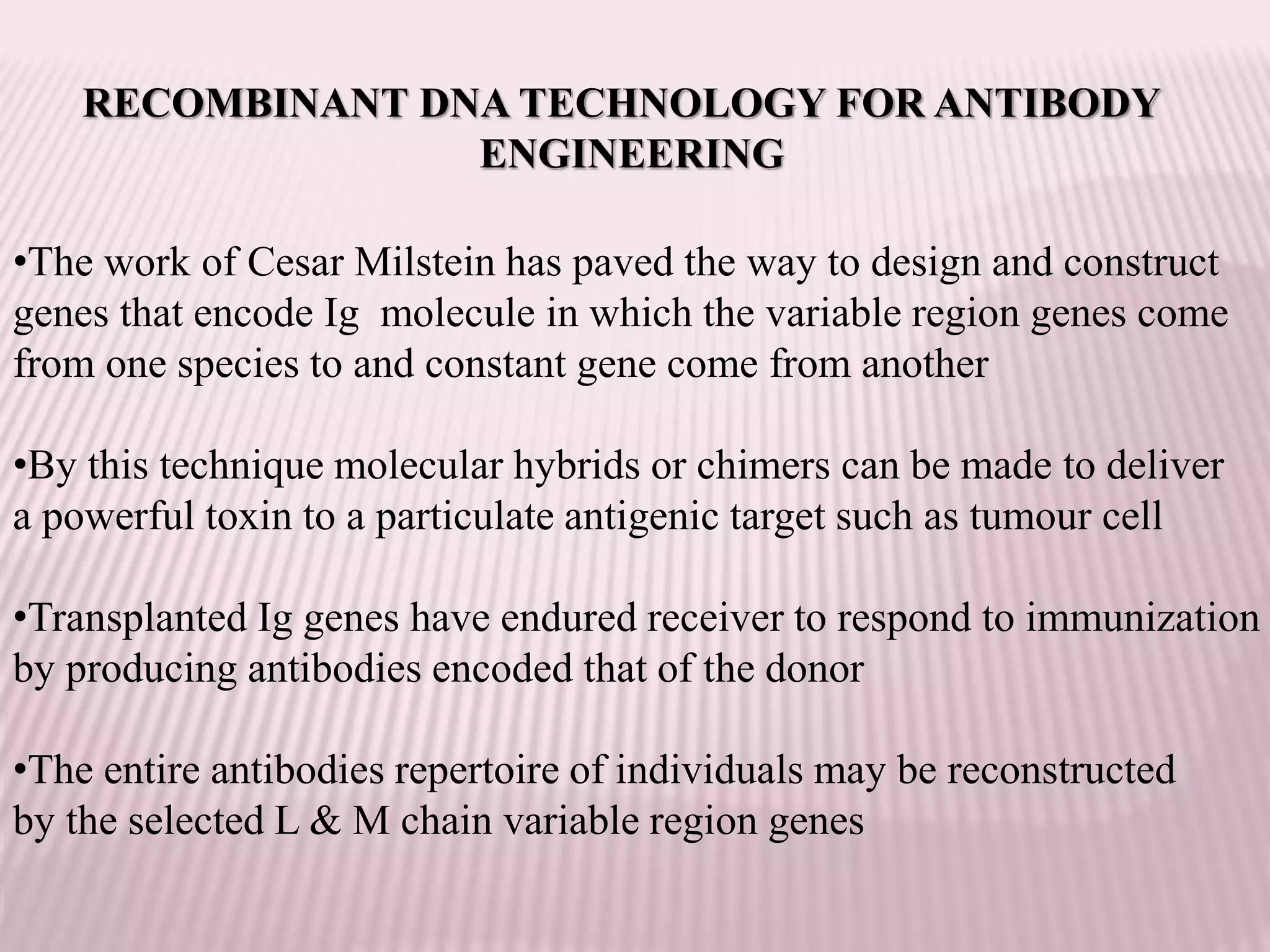 RECOMBINANT DNA TECHNOLOGY FOR ANTIBODY ENGINEERING

•The work of Cesar Milstein has paved the way to design and construct genes that encode Ig molecule in which the variable region genes come from one species to and constant gene come from another

•By this technique molecular hybrids or chimers can be made to deliver a powerful toxin to a particulate antigenic target such as tumour cell

•Transplanted Ig genes have endured receiver to respond to immunization by producing antibodies encoded that of the donor

•The entire antibodies repertoire of individuals may be reconstructed by the selected L & M chain variable region genes